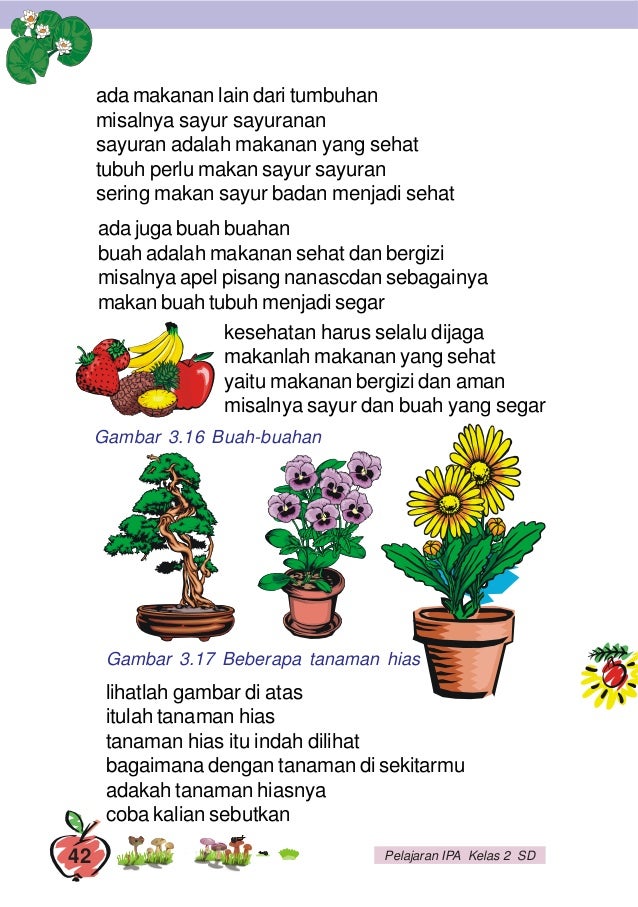 ada makanan lain dari tumbuhan
misalnya sayur sayuranan
sayuran adalah makanan yang sehat
tubuh perlu makan sayur sayuran
sering makan sayur badan menjadi sehat

ada juga buah buahan
buah adalah makanan sehat dan bergizi
misalnya apel pisang nanascdan sebagainya
makan buah tubuh menjadi segar

kesehatan harus selalu dijaga
makanlah makanan yang sehat
yaitu makanan bergizi dan aman
misalnya sayur dan buah yang segar

Gambar 3.16 Buah-buahan

Gambar 3.17 Beberapa tanaman hias

lihatlah gambar di atas
itulah tanaman hias
tanaman hias itu indah dilihat
bagaimana dengan tanaman di sekitarmu
adakah tanaman hiasnya
coba kalian sebutkan

42

Pelajaran IPA Kelas 2 SD